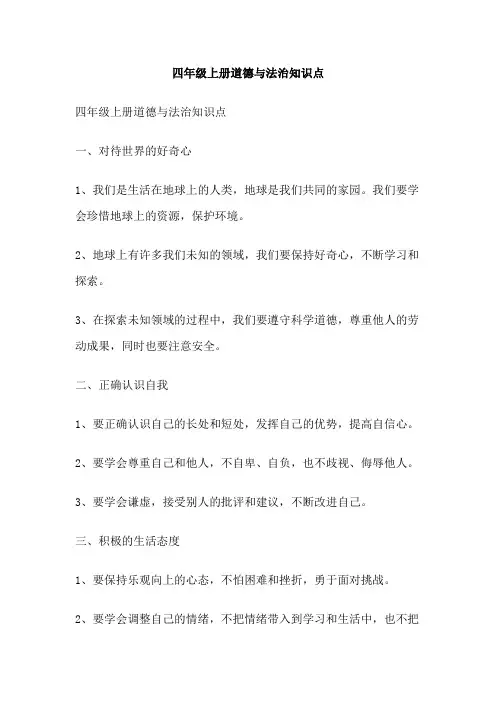 四年级上册道德与法治知识点

四年级上册道德与法治知识点

一、对待世界的好奇心

1、我们是生活在地球上的人类，地球是我们共同的家园。我们要学会珍惜地球上的资源，保护环境。

2、地球上有许多我们未知的领域，我们要保持好奇心，不断学习和探索。

3、在探索未知领域的过程中，我们要遵守科学道德，尊重他人的劳动成果，同时也要注意安全。

二、正确认识自我

1、要正确认识自己的长处和短处，发挥自己的优势，提高自信心。

2、要学会尊重自己和他人，不自卑、自负，也不歧视、侮辱他人。

3、要学会谦虚，接受别人的批评和建议，不断改进自己。

三、积极的生活态度

1、要保持乐观向上的心态，不怕困难和挫折，勇于面对挑战。

2、要学会调整自己的情绪，不把情绪带入到学习和生活中，也不把